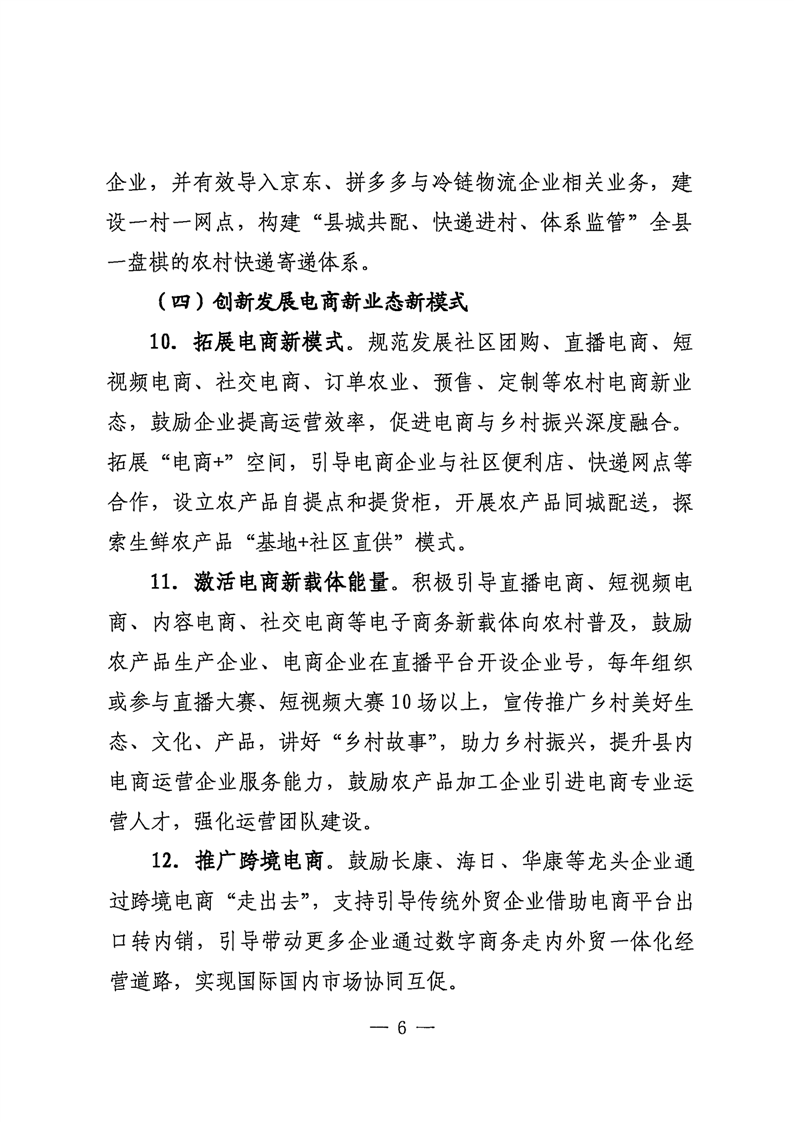 企业，并有效导入京东、拼多多与冷链物流企业相关业务，建设一村一网点，构建“县城共配、快递进村、体系监管”全县一盘棋的农村快递寄递体系。

（四）创新发展电商新业态新模式

10. 拓展电商新模式。规范发展社区团购、直播电商、短视频电商、社交电商、订单农业、预售、定制等农村电商新业态，鼓励企业提高运营效率，促进电商与乡村振兴深度融合。拓展“电商+”空间，引导电商企业与社区便利店、快递网点等合作，设立农产品自提点和提货柜，开展农产品同城配送，探索生鲜农产品“基地+社区直供”模式。

11. 激活电商新载体能量。积极引导直播电商、短视频电商、内容电商、社交电商等电子商务新载体向农村普及，鼓励农产品生产企业、电商企业在直播平台开设企业号，每年组织或参与直播大赛、短视频大赛10场以上，宣传推广乡村美好生态、文化、产品，讲好“乡村故事”，助力乡村振兴，提升县内电商运营企业服务能力，鼓励农产品加工企业引进电商专业运营人才，强化运营团队建设。

12. 推广跨境电商。鼓励长康、海日、华康等龙头企业通过跨境电商“走出去”，支持引导传统外贸企业借助电商平台出口转内销，引导带动更多企业通过数字商务走内外贸一体化经营道路，实现国际国内市场协同互促。

— 6 —